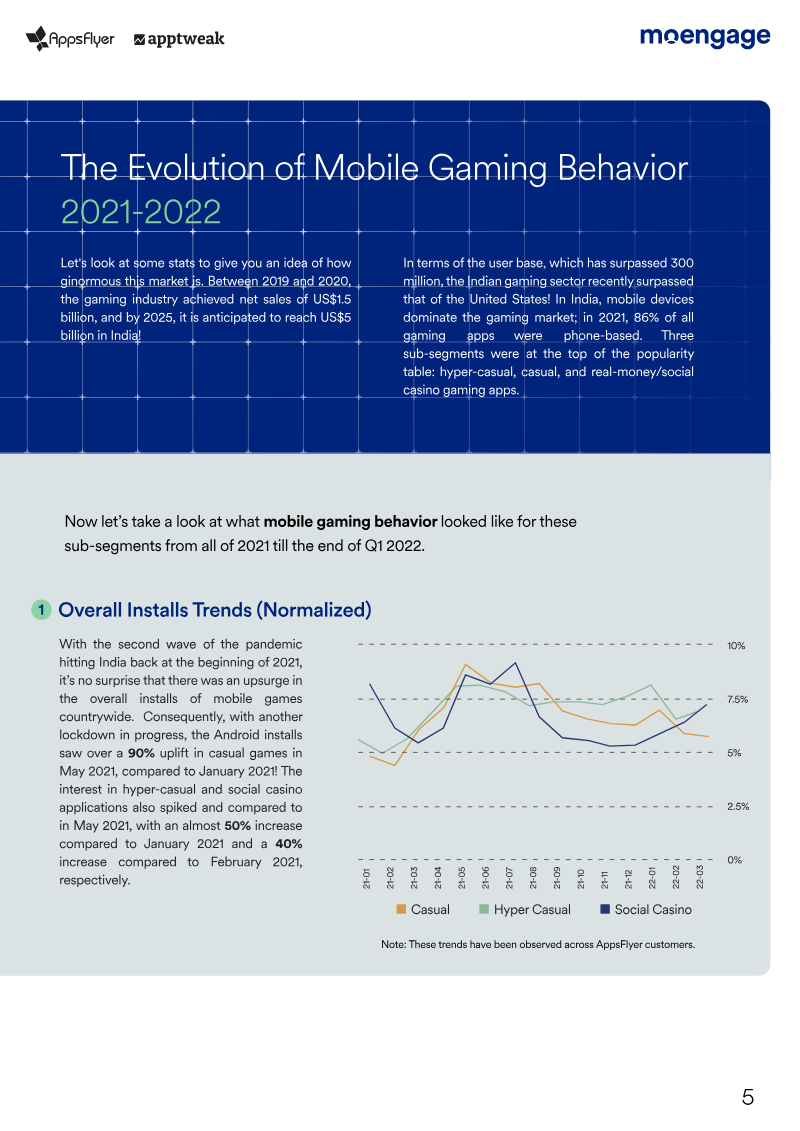 AppsFlyer apptweak

moengage

The Evolution of Mobile Gaming Behavior 2021-2022

Let's look at some stats to give you an idea of how ginormous this market is. Between 2019 and 2020, the gaming industry achieved net sales of US$1.5 billion, and by 2025, it is anticipated to reach US$5 billion in India!

In terms of the user base, which has surpassed 300 million, the Indian gaming sector recently surpassed that of the United States! In India, mobile devices dominate the gaming market; in 2021, 86% of all gaming apps were phone-based. Three sub-segments were at the top of the popularity table: hyper-casual, casual, and real-money/social casino gaming apps.

Now let's take a look at what mobile gaming behavior looked like for these sub-segments from all of 2021 till the end of Q1 2022.

1 Overall Installs Trends (Normalized)

With the second wave of the pandemic hitting India back at the beginning of 2021, it's no surprise that there was an upsurge in the overall installs of mobile games countrywide. Consequently, with another lockdown in progress, the Android installs saw over a 90% uplift in casual games in May 2021, compared to January 2021! The interest in hyper-casual and social casino applications also spiked and compared to in May 2021, with an almost 50% increase compared to January 2021 and a 40% increase compared to February 2021, respectively.

10%
7.5%
5%
2.5%
0%

21-01 21-02 21-03 21-04 21-05 21-06 21-07 21-08 21-09 21-10 21-11 21-12 22-01 22-02 22-03

Casual Hyper Casual Social Casino

Note: These trends have been observed across AppsFlyer customers.

5